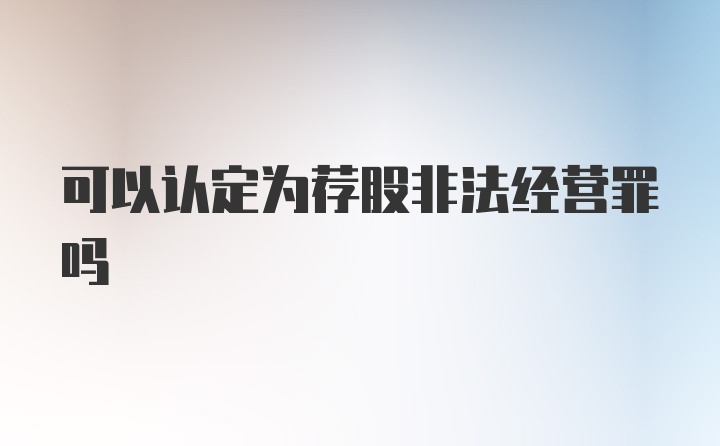 可以认定为荐股非法经营罪吗